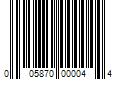 0 05870 00004 4